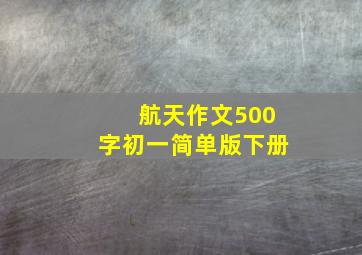 航天作文500字初一简单版下册